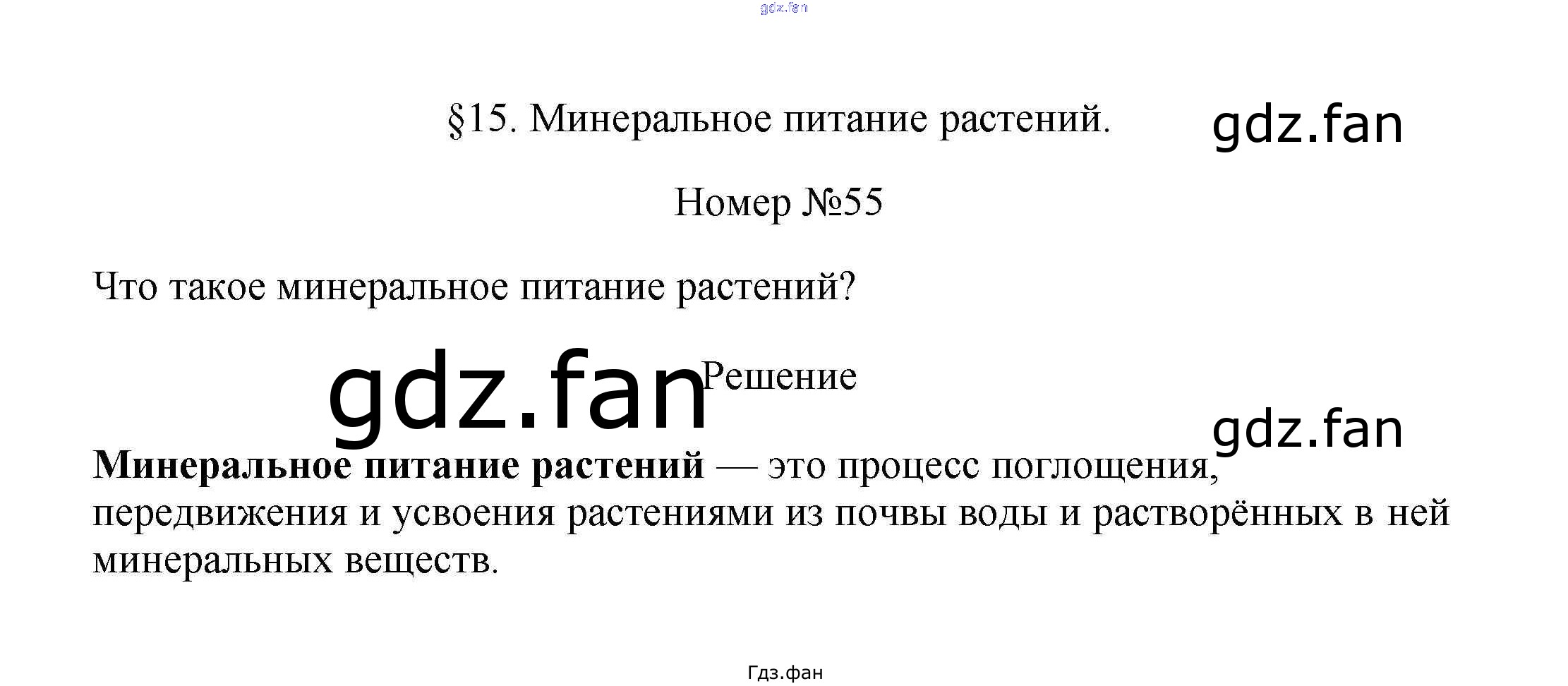 §15. Минеральное питание растений.

Номер №55

Что такое минеральное питание растений?

Решение

Минеральное питание растений — это процесс поглощения, передвижения и усвоения растениями из почвы воды и растворённых в ней минеральных веществ.

Гдз.фан

gdz.fan